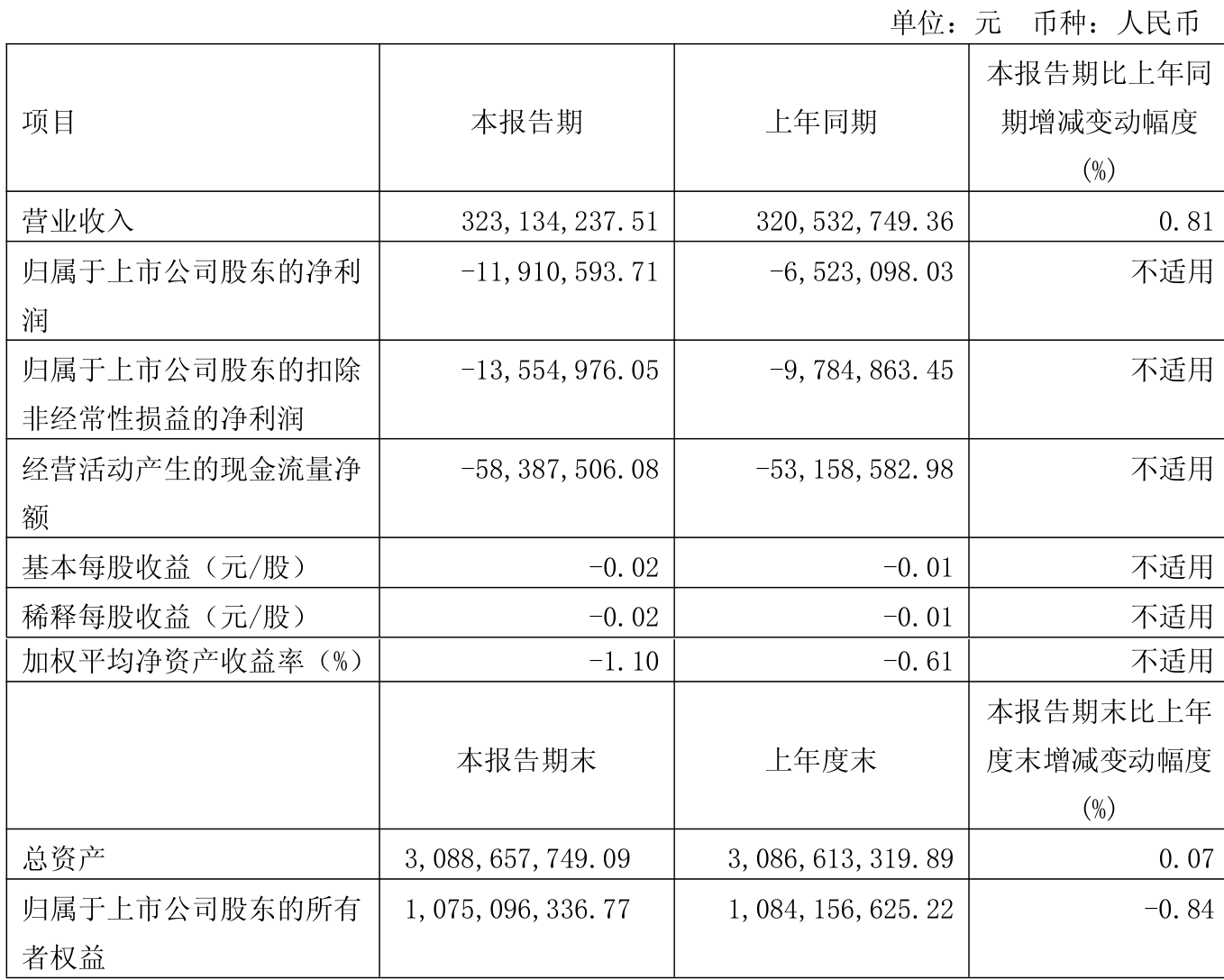 单位：元　币种：人民币

| 项目 | 本报告期 | 上年同期 | 本报告期比上年同期增减变动幅度(%) |
|---|---|---|---|
| 营业收入 | 323,134,237.51 | 320,532,749.36 | 0.81 |
| 归属于上市公司股东的净利润 | -11,910,593.71 | -6,523,098.03 | 不适用 |
| 归属于上市公司股东的扣除非经常性损益的净利润 | -13,554,976.05 | -9,784,863.45 | 不适用 |
| 经营活动产生的现金流量净额 | -58,387,506.08 | -53,158,582.98 | 不适用 |
| 基本每股收益（元/股） | -0.02 | -0.01 | 不适用 |
| 稀释每股收益（元/股） | -0.02 | -0.01 | 不适用 |
| 加权平均净资产收益率（%） | -1.10 | -0.61 | 不适用 |
|  | 本报告期末 | 上年度末 | 本报告期末比上年度末增减变动幅度(%) |
| 总资产 | 3,088,657,749.09 | 3,086,613,319.89 | 0.07 |
| 归属于上市公司股东的所有者权益 | 1,075,096,336.77 | 1,084,156,625.22 | -0.84 |